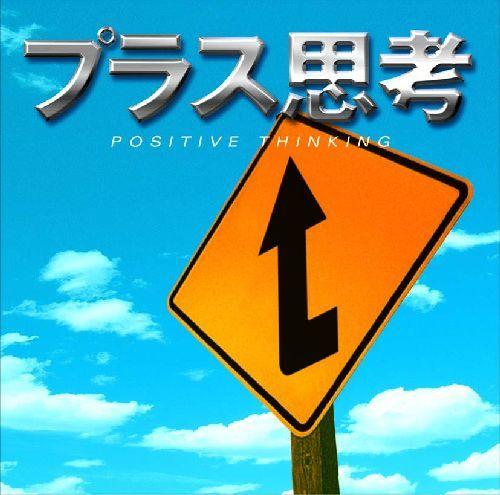 プラス思考
POSITIVE THINKING